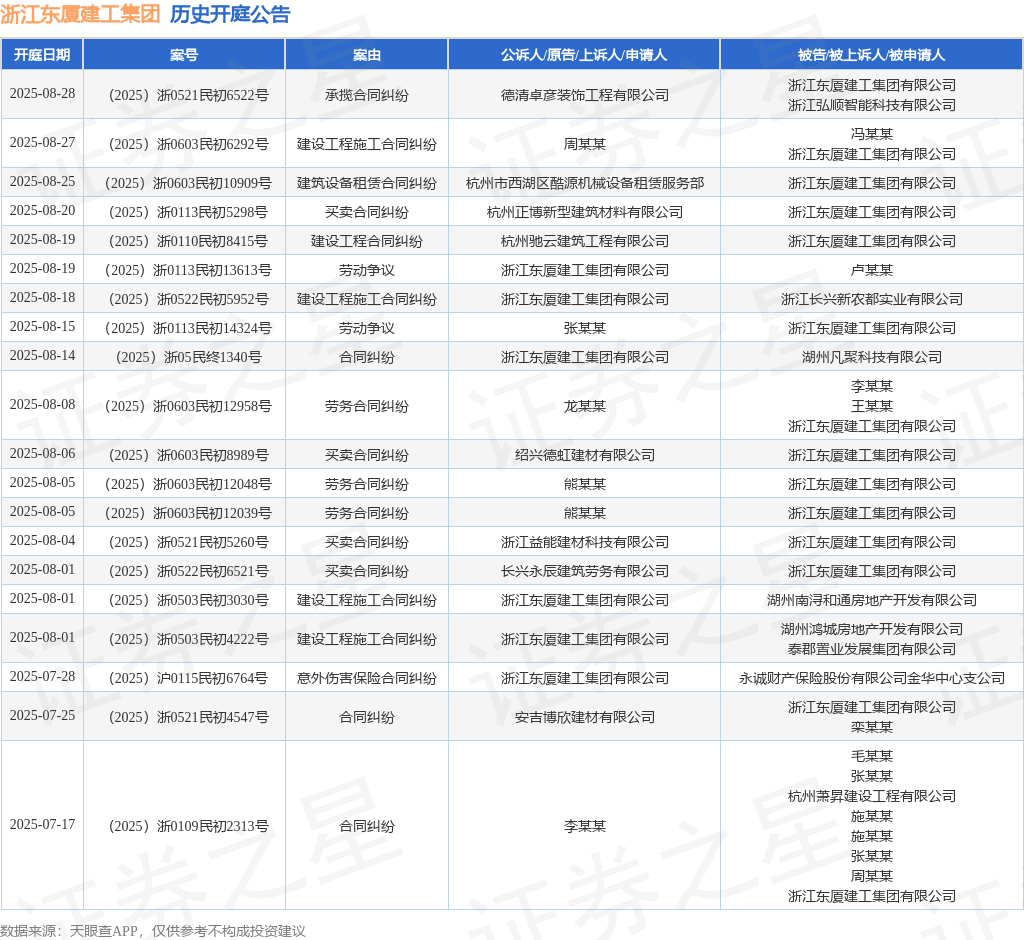 浙江东厦建工集团 历史开庭公告

| 开庭日期 | 案号 | 案由 | 公诉人/原告/上诉人/申请人 | 被告/被上诉人/被申请人 |
|---|---|---|---|---|
| 2025-08-28 | （2025）浙0521民初6522号 | 承揽合同纠纷 | 德清卓彦装饰工程有限公司 | 浙江东厦建工集团有限公司 浙江弘顺智能科技有限公司 |
| 2025-08-27 | （2025）浙0603民初6292号 | 建设工程施工合同纠纷 | 周某某 | 冯某某 浙江东厦建工集团有限公司 |
| 2025-08-25 | （2025）浙0603民初10909号 | 建筑设备租赁合同纠纷 | 杭州市西湖区酷源机械设备租赁服务部 | 浙江东厦建工集团有限公司 |
| 2025-08-20 | （2025）浙0113民初5298号 | 买卖合同纠纷 | 杭州正博新型建筑材料有限公司 | 浙江东厦建工集团有限公司 |
| 2025-08-19 | （2025）浙0110民初8415号 | 建设工程合同纠纷 | 杭州驰云建筑工程有限公司 | 浙江东厦建工集团有限公司 |
| 2025-08-19 | （2025）浙0113民初13613号 | 劳动争议 | 浙江东厦建工集团有限公司 | 卢某某 |
| 2025-08-18 | （2025）浙0522民初5952号 | 建设工程施工合同纠纷 | 浙江东厦建工集团有限公司 | 浙江长兴新农都实业有限公司 |
| 2025-08-15 | （2025）浙0113民初14324号 | 劳动争议 | 张某某 | 浙江东厦建工集团有限公司 |
| 2025-08-14 | （2025）浙05民终1340号 | 合同纠纷 | 浙江东厦建工集团有限公司 | 湖州凡聚科技有限公司 |
| 2025-08-08 | （2025）浙0603民初12958号 | 劳务合同纠纷 | 龙某某 | 李某某 王某某 浙江东厦建工集团有限公司 |
| 2025-08-06 | （2025）浙0603民初8989号 | 买卖合同纠纷 | 绍兴德虹建材有限公司 | 浙江东厦建工集团有限公司 |
| 2025-08-05 | （2025）浙0603民初12048号 | 劳务合同纠纷 | 熊某某 | 浙江东厦建工集团有限公司 |
| 2025-08-05 | （2025）浙0603民初12039号 | 劳务合同纠纷 | 熊某某 | 浙江东厦建工集团有限公司 |
| 2025-08-04 | （2025）浙0521民初5260号 | 买卖合同纠纷 | 浙江益能建材科技有限公司 | 浙江东厦建工集团有限公司 |
| 2025-08-01 | （2025）浙0522民初6521号 | 买卖合同纠纷 | 长兴永辰建筑劳务有限公司 | 浙江东厦建工集团有限公司 |
| 2025-08-01 | （2025）浙0503民初3030号 | 建设工程施工合同纠纷 | 浙江东厦建工集团有限公司 | 湖州南浔和通房地产开发有限公司 |
| 2025-08-01 | （2025）浙0503民初4222号 | 建设工程施工合同纠纷 | 浙江东厦建工集团有限公司 | 湖州鸿城房地产开发有限公司 泰郡置业发展集团有限公司 |
| 2025-07-28 | （2025）沪0115民初6764号 | 意外伤害保险合同纠纷 | 浙江东厦建工集团有限公司 | 永诚财产保险股份有限公司金华中心支公司 |
| 2025-07-25 | （2025）浙0521民初4547号 | 合同纠纷 | 安吉博欣建材有限公司 | 浙江东厦建工集团有限公司 栾某某 |
| 2025-07-17 | （2025）浙0109民初2313号 | 合同纠纷 | 李某某 | 毛某某 张某某 杭州萧昇建设工程有限公司 施某某 施某某 张某某 周某某 浙江东厦建工集团有限公司 |

数据来源：天眼查APP，仅供参考不构成投资建议